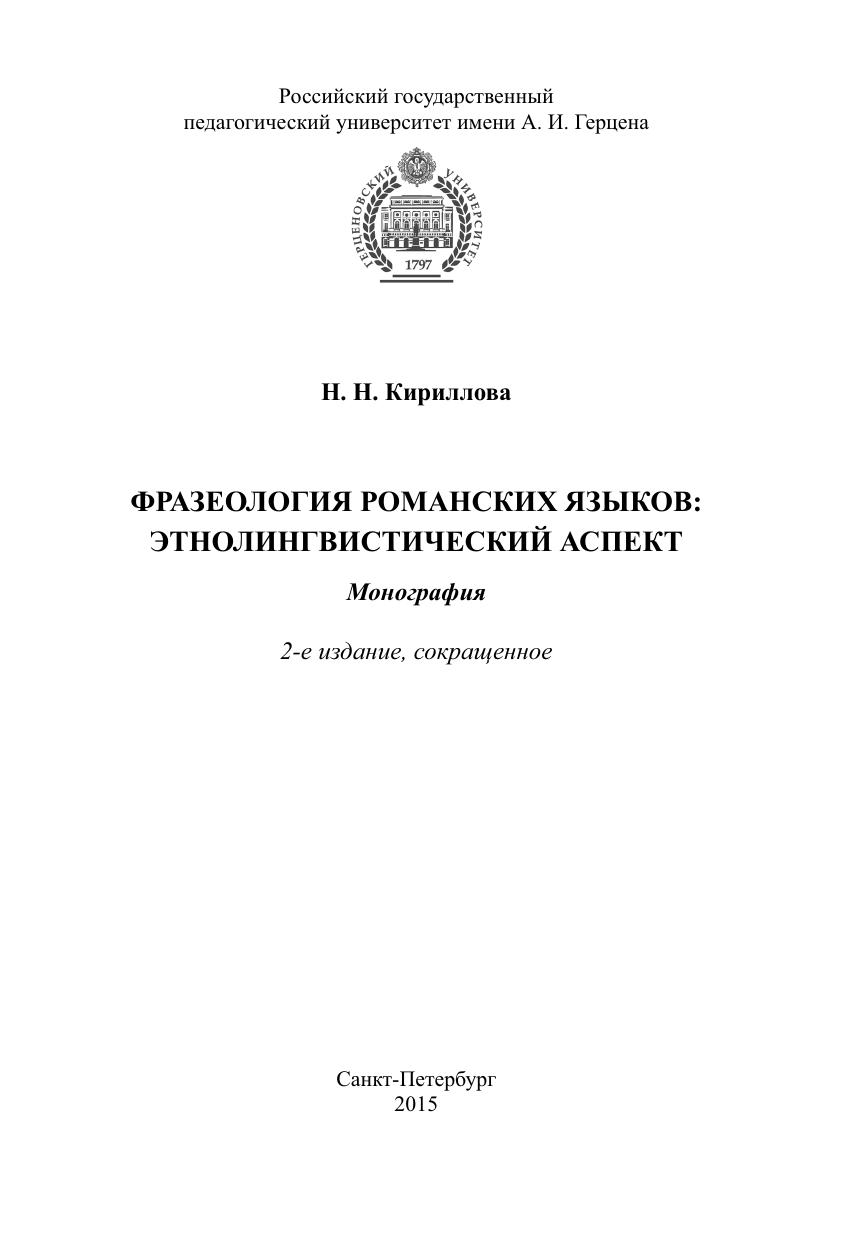 Российский государственный педагогический университет имени А. И. Герцена

ГЕРЦЕНОВСКИЙ УНИВЕРСИТЕТ
1797

Н. Н. Кириллова

ФРАЗЕОЛОГИЯ РОМАНСКИХ ЯЗЫКОВ: ЭТНОЛИНГВИСТИЧЕСКИЙ АСПЕКТ

Монография

2-е издание, сокращенное

Санкт-Петербург
2015